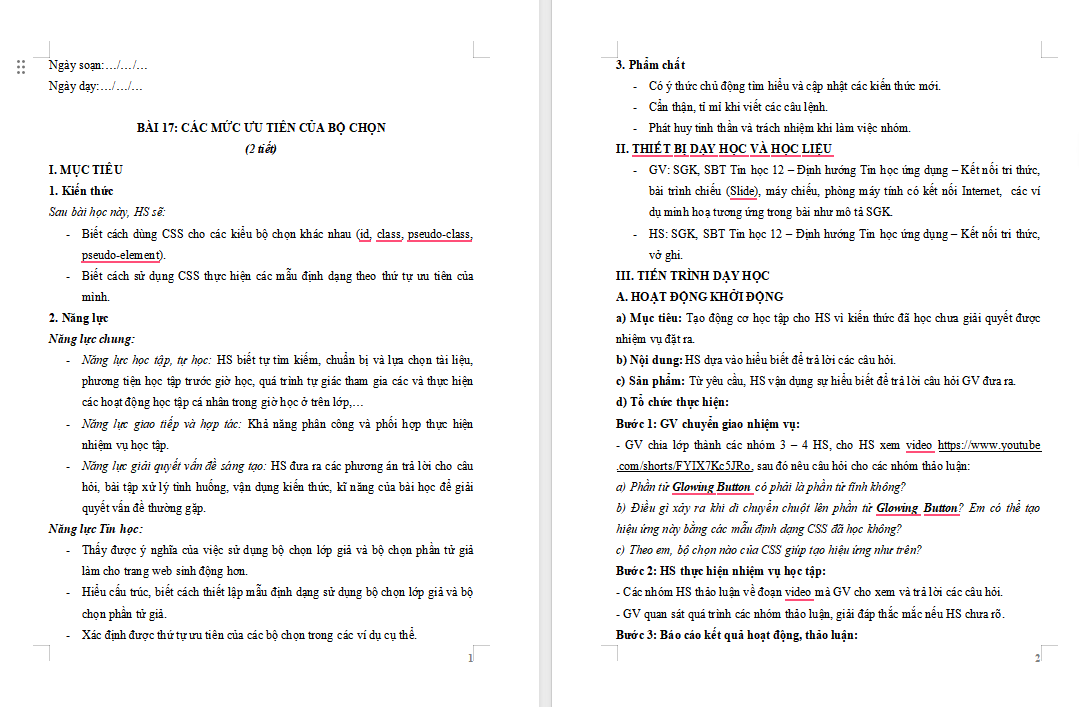 Ngày soạn:…/…/…

Ngày dạy:…/…/…

BÀI 17: CÁC MỨC ƯU TIÊN CỦA BỘ CHỌN

(2 tiết)

I. MỤC TIÊU

1. Kiến thức

Sau bài học này, HS sẽ:

- Biết cách dùng CSS cho các kiểu bộ chọn khác nhau (id, class, pseudo-class, pseudo-element).
- Biết cách sử dụng CSS thực hiện các mẫu định dạng theo thứ tự ưu tiên của mình.

2. Năng lực

Năng lực chung:

- Năng lực học tập, tự học: HS biết tự tìm kiếm, chuẩn bị và lựa chọn tài liệu, phương tiện học tập trước giờ học, quá trình tự giác tham gia các và thực hiện các hoạt động học tập cá nhân trong giờ học ở trên lớp,…
- Năng lực giao tiếp và hợp tác: Khả năng phân công và phối hợp thực hiện nhiệm vụ học tập.
- Năng lực giải quyết vấn đề sáng tạo: HS đưa ra các phương án trả lời cho câu hỏi, bài tập xử lý tình huống, vận dụng kiến thức, kĩ năng của bài học để giải quyết vấn đề thường gặp.

Năng lực Tin học:

- Thấy được ý nghĩa của việc sử dụng bộ chọn lớp giả và bộ chọn phần tử giả làm cho trang web sinh động hơn.
- Hiểu cấu trúc, biết cách thiết lập mẫu định dạng sử dụng bộ chọn lớp giả và bộ chọn phần tử giả.
- Xác định được thứ tự ưu tiên của các bộ chọn trong các ví dụ cụ thể.

1

3. Phẩm chất

- Có ý thức chủ động tìm hiểu và cập nhật các kiến thức mới.
- Cẩn thận, tỉ mỉ khi viết các câu lệnh.
- Phát huy tinh thần và trách nhiệm khi làm việc nhóm.

II. THIẾT BỊ DẠY HỌC VÀ HỌC LIỆU

- GV: SGK, SBT Tin học 12 – Định hướng Tin học ứng dụng – Kết nối tri thức, bài trình chiếu (Slide), máy chiếu, phòng máy tính có kết nối Internet, các ví dụ minh hoạ tương ứng trong bài như mô tả SGK.
- HS: SGK, SBT Tin học 12 – Định hướng Tin học ứng dụng – Kết nối tri thức, vở ghi.

III. TIẾN TRÌNH DẠY HỌC

A. HOẠT ĐỘNG KHỞI ĐỘNG

a) Mục tiêu: Tạo động cơ học tập cho HS vì kiến thức đã học chưa giải quyết được nhiệm vụ đặt ra.

b) Nội dung: HS dựa vào hiểu biết để trả lời các câu hỏi.

c) Sản phẩm: Từ yêu cầu, HS vận dụng sự hiểu biết để trả lời câu hỏi GV đưa ra.

d) Tổ chức thực hiện:

Bước 1: GV chuyển giao nhiệm vụ:

- GV chia lớp thành các nhóm 3 – 4 HS, cho HS xem video https://www.youtube.com/shorts/FYIX7Kc5JRo, sau đó nêu câu hỏi cho các nhóm thảo luận:

a) Phần tử Glowing Button có phải là phần tử tĩnh không?

b) Điều gì xảy ra khi di chuyển chuột lên phần tử Glowing Button? Em có thể tạo hiệu ứng này bằng các mẫu định dạng CSS đã học không?

c) Theo em, bộ chọn nào của CSS giúp tạo hiệu ứng như trên?

Bước 2: HS thực hiện nhiệm vụ học tập:

- Các nhóm HS thảo luận về đoạn video mà GV cho xem và trả lời các câu hỏi.

- GV quan sát quá trình các nhóm thảo luận, giải đáp thắc mắc nếu HS chưa rõ.

Bước 3: Báo cáo kết quả hoạt động, thảo luận:

2